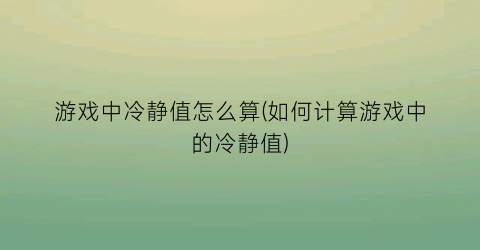 游戏中冷静值怎么算(如何计算游戏中的冷静值)